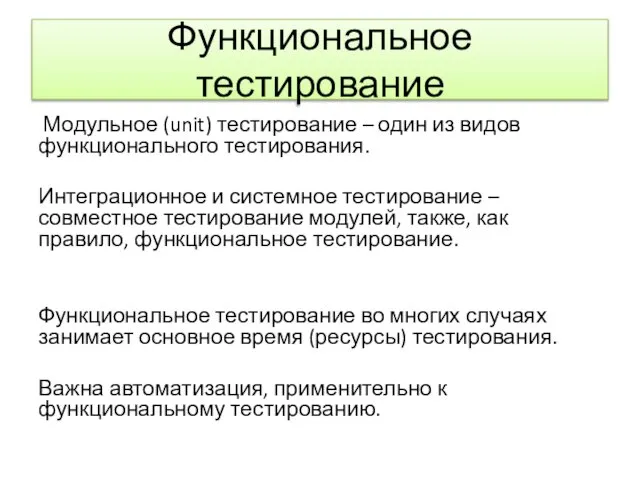 Функциональное тестирование

Модульное (unit) тестирование – один из видов функционального тестирования.

Интеграционное и системное тестирование – совместное тестирование модулей, также, как правило, функциональное тестирование.

Функциональное тестирование во многих случаях занимает основное время (ресурсы) тестирования.

Важна автоматизация, применительно к функциональному тестированию.